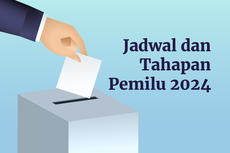 Jadwal dan
Tahapan
Pemilu 2024